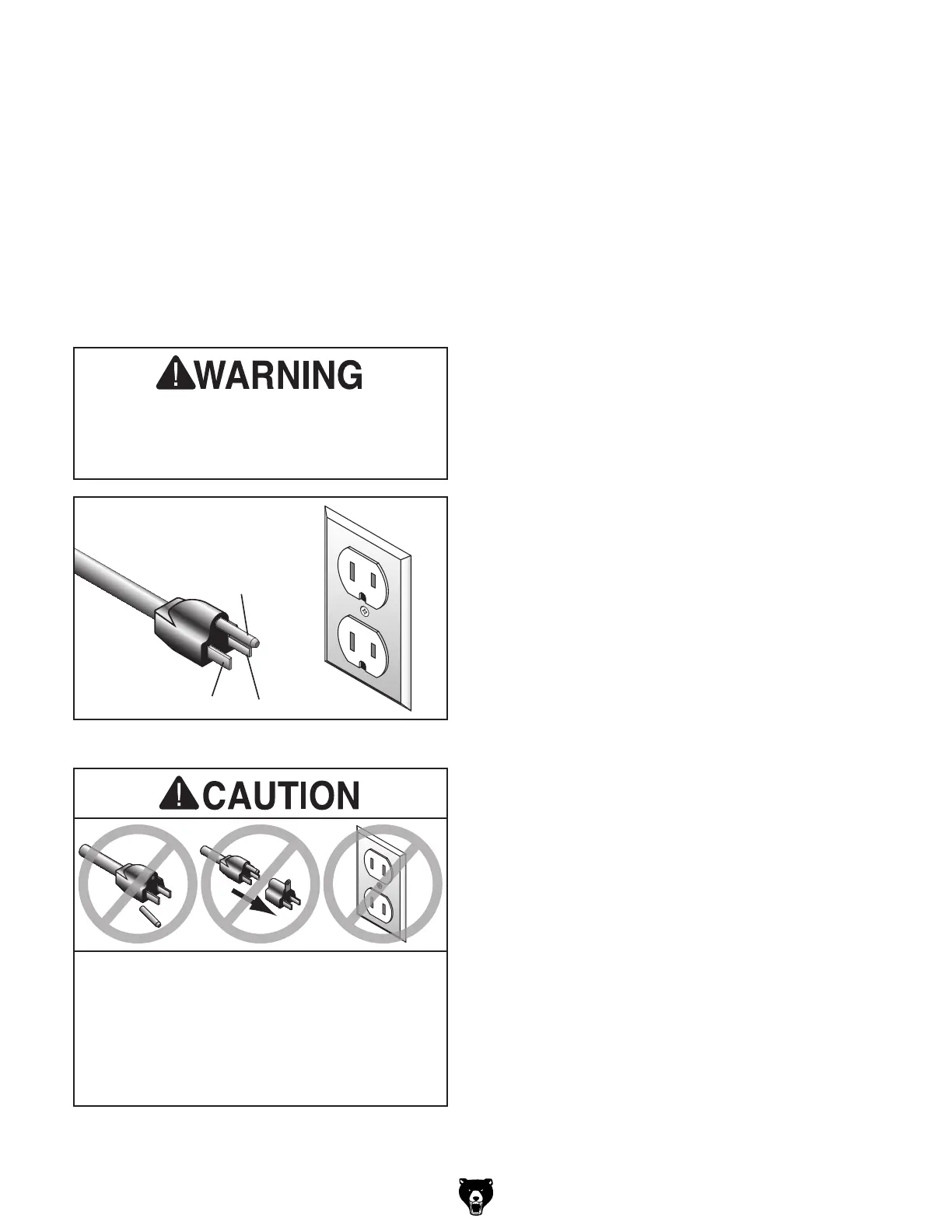 WARNING

CAUTION